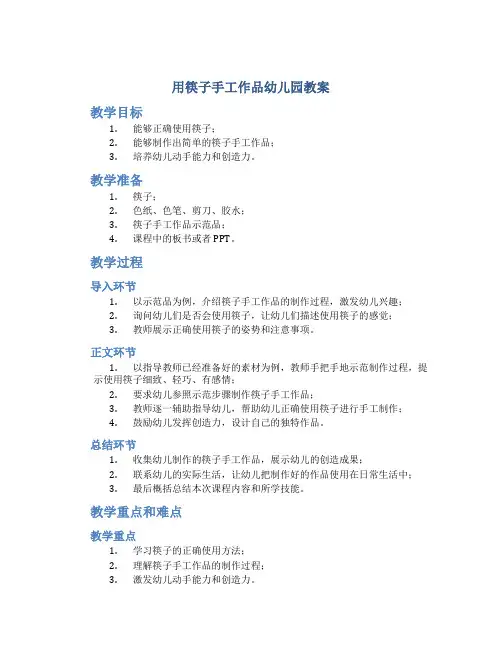 用筷子手工作品幼儿园教案

教学目标

1. 能够正确使用筷子；
2. 能够制作出简单的筷子手工作品；
3. 培养幼儿动手能力和创造力。

教学准备

1. 筷子；
2. 色纸、色笔、剪刀、胶水；
3. 筷子手工作品示范品；
4. 课程中的板书或者PPT。

教学过程

导入环节

1. 以示范品为例，介绍筷子手工作品的制作过程，激发幼儿兴趣；
2. 询问幼儿们是否会使用筷子，让幼儿们描述使用筷子的感觉；
3. 教师展示正确使用筷子的姿势和注意事项。

正文环节

1. 以指导教师已经准备好的素材为例，教师手把手地示范制作过程，提示使用筷子细致、轻巧、有感情；
2. 要求幼儿参照示范步骤制作筷子手工作品；
3. 教师逐一辅助指导幼儿，帮助幼儿正确使用筷子进行手工制作；
4. 鼓励幼儿发挥创造力，设计自己的独特作品。

总结环节

1. 收集幼儿制作的筷子手工作品，展示幼儿的创造成果；
2. 联系幼儿的实际生活，让幼儿把制作好的作品使用在日常生活中；
3. 最后概括总结本次课程内容和所学技能。

教学重点和难点

教学重点

1. 学习筷子的正确使用方法；
2. 理解筷子手工作品的制作过程；
3. 激发幼儿动手能力和创造力。